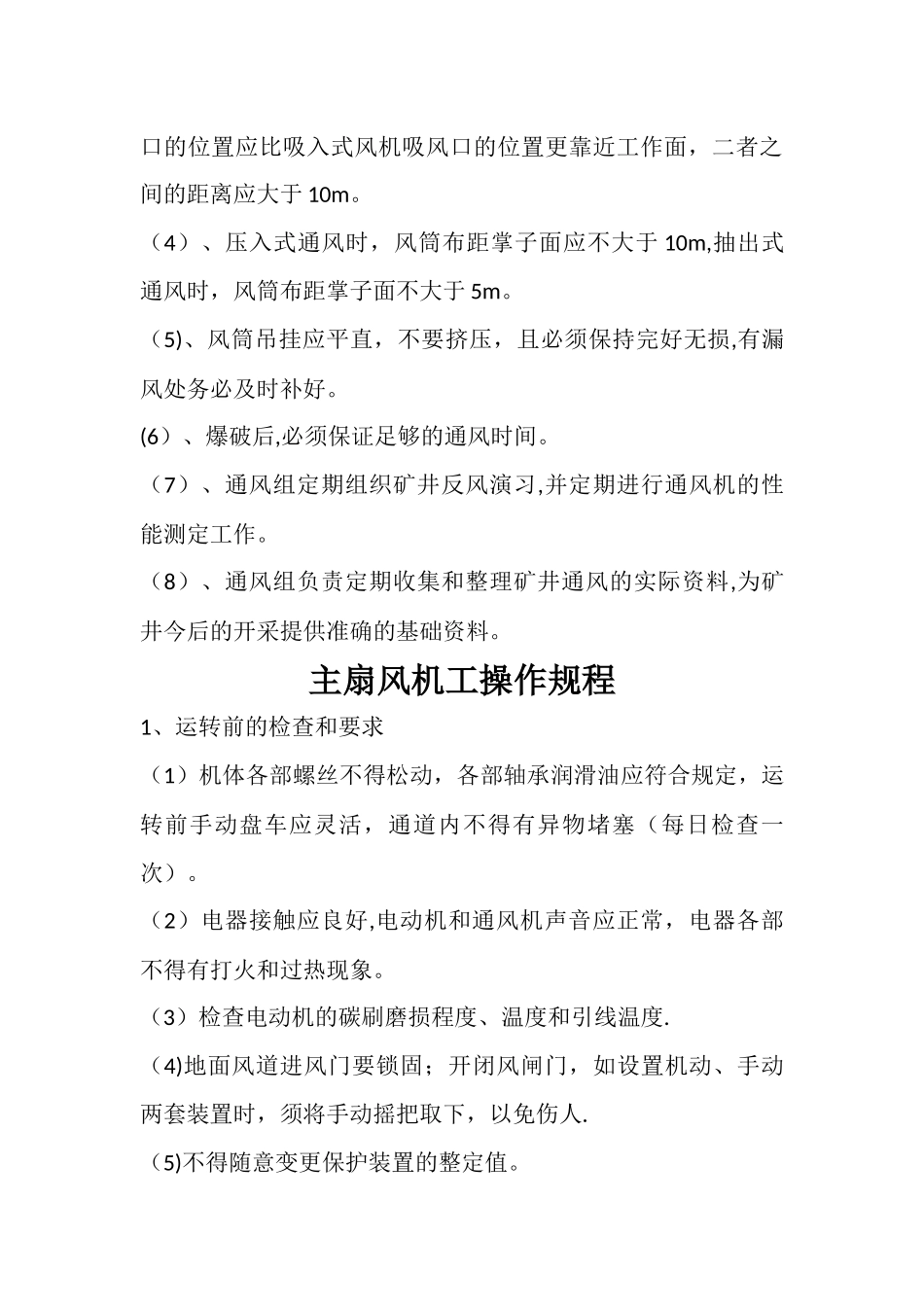 口的位置应比吸入式风机吸风口的位置更靠近工作面，二者之间的距离应大于 10m。

（4）、压入式通风时，风筒布距掌子面应不大于 10m,抽出式通风时，风筒布距掌子面不大于 5m。

（5)、风筒吊挂应平直，不要挤压，且必须保持完好无损,有漏风处务必及时补好。

(6）、爆破后,必须保证足够的通风时间。

（7）、通风组定期组织矿井反风演习,并定期进行通风机的性能测定工作。

（8）、通风组负责定期收集和整理矿井通风的实际资料,为矿井今后的开采提供准确的基础资料。

主扇风机工操作规程

1、运转前的检查和要求

（1）机体各部螺丝不得松动，各部轴承润滑油应符合规定，运转前手动盘车应灵活，通道内不得有异物堵塞（每日检查一次）。

（2）电器接触应良好,电动机和通风机声音应正常，电器各部不得有打火和过热现象。

（3）检查电动机的碳刷磨损程度、温度和引线温度.

（4)地面风道进风门要锁固；开闭风闸门，如设置机动、手动两套装置时，须将手动摇把取下，以免伤人.

（5)不得随意变更保护装置的整定值。